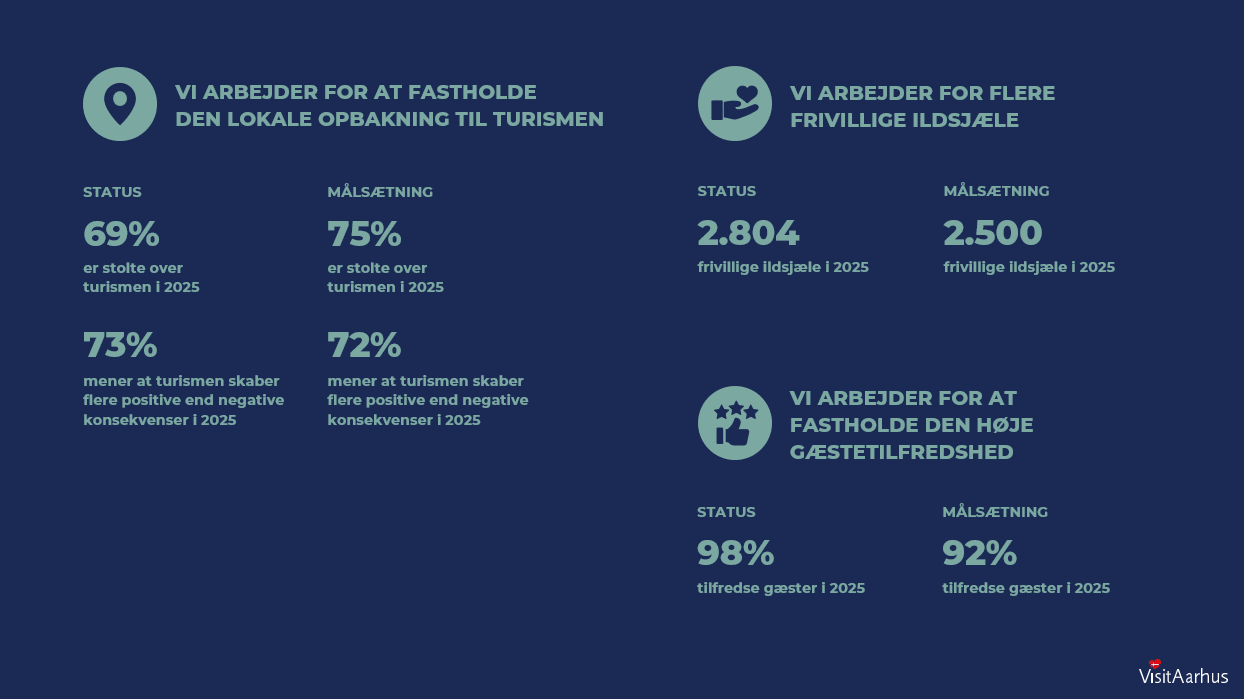 VI ARBEJDER FOR AT FASTHOLDE DEN LOKALE OPBAKNING TIL TURISMEN

STATUS

69%

er stolte over turismen i 2025

73%

mener at turismen skaber flere positive end negative konsekvenser i 2025

MÅLSÆTNING

75%

er stolte over turismen i 2025

72%

mener at turismen skaber flere positive end negative konsekvenser i 2025

VI ARBEJDER FOR FLERE FRIVILLIGE ILDSJÆLE

STATUS

2.804

frivillige ildsjæle i 2025

MÅLSÆTNING

2.500

frivillige ildsjæle i 2025

VI ARBEJDER FOR AT FASTHOLDE DEN HØJE GÆSTETILFREDSHED

STATUS

98%

tilfredse gæster i 2025

MÅLSÆTNING

92%

tilfredse gæster i 2025

VisitAarhus